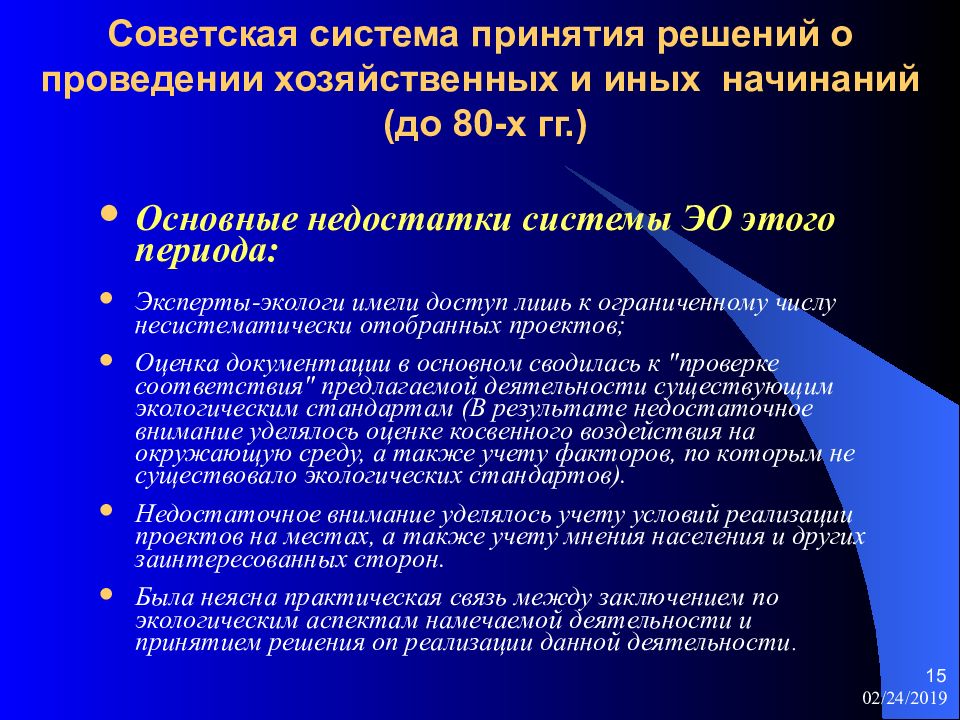 Советская система принятия решений о проведении хозяйственных и иных начинаний (до 80-х гг.)

• Основные недостатки системы ЭО этого периода:

• Эксперты-экологи имели доступ лишь к ограниченному числу несистематически отобранных проектов;

• Оценка документации в основном сводилась к "проверке соответствия" предлагаемой деятельности существующим экологическим стандартам (В результате недостаточное внимание уделялось оценке косвенного воздействия на окружающую среду, а также учету факторов, по которым не существовало экологических стандартов).

• Недостаточное внимание уделялось учету условий реализации проектов на местах, а также учету мнения населения и других заинтересованных сторон.

• Была неясна практическая связь между заключением по экологическим аспектам намечаемой деятельности и принятием решения оп реализации данной деятельности.

15
02/24/2019